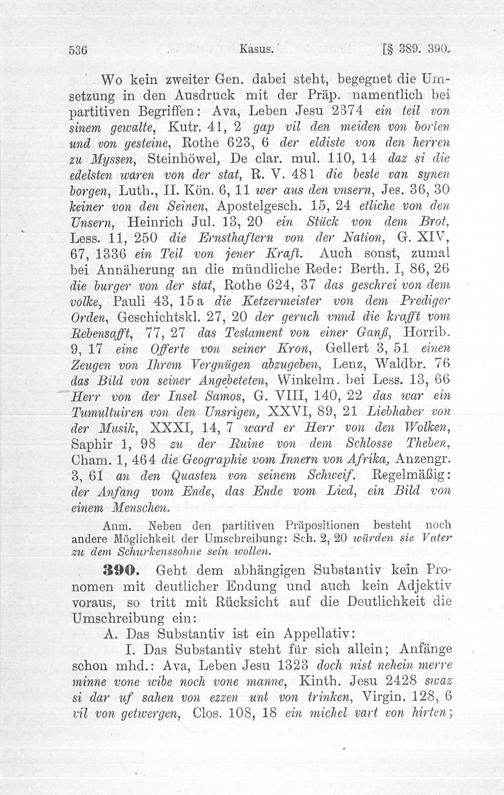 536 Kasus. [§ 389. 390.

Wo kein zweiter Gen. dabei steht, begegnet die Umsetzung in den Ausdruck mit der Präp. namentlich bei partitiven Begriffen: Ava, Leben Jesu 2374 ein teil von sinem gewalte, Kutr. 41, 2 gap vil den meiden von borten und von gesteine, Rothe 623, 6 der eldiste von den herren zu Myssen, Steinhöwel, De clar. mul. 110, 14 daz si die edelsten waren von der stat, R. V. 481 die beste van synen borgen, Luth., II. Kön. 6, 11 wer aus den vnsern, Jes. 36, 30 keiner von den Seinen, Apostelgesch. 15, 24 etliche von den Unsern, Heinrich Jul. 13, 20 ein Stück von dem Brot, Less. 11, 250 die Ernsthaftern von der Nation, G. XIV, 67, 1336 ein Teil von jener Kraft. Auch sonst, zumal bei Annäherung an die mündliche Rede: Berth. I, 86, 26 die burger von der stat, Rothe 624, 37 das geschrei von dem volke, Pauli 43, 15a die Ketzermeister von dem Prediger Orden, Geschichtskl. 27, 20 der geruch vnnd die krafft vom Rebensafft, 77, 27 das Testament von einer Ganß, Horrib. 9, 17 eine Offerte von seiner Kron, Gellert 3, 51 einen Zeugen von Ihrem Vergnügen abzugeben, Lenz, Waldbr. 76 das Bild von seiner Angebeteten, Winkelm. bei Less. 13, 66 Herr von der Insel Samos, G. VIII, 140, 22 das war ein Tumultuiren von den Unsrigen, XXVI, 89, 21 Liebhaber von der Musik, XXXI, 14, 7 ward er Herr von den Wolken, Saphir 1, 98 zu der Ruine von dem Schlosse Theben, Cham. 1, 464 die Geographie vom Innern von Afrika, Anzengr. 3, 61 an den Quasten von seinem Schweif. Regelmäßig: der Anfang vom Ende, das Ende vom Lied, ein Bild von einem Menschen.

Anm. Neben den partitiven Präpositionen besteht noch andere Möglichkeit der Umschreibung: Sch. 2, 20 würden sie Vater zu dem Schurkenssohne sein wollen.

390. Geht dem abhängigen Substantiv kein Pronomen mit deutlicher Endung und auch kein Adjektiv voraus, so tritt mit Rücksicht auf die Deutlichkeit die Umschreibung ein:

A. Das Substantiv ist ein Appellativ:

I. Das Substantiv steht für sich allein; Anfänge schon mhd.: Ava, Leben Jesu 1323 doch nist nehein merre minne vone wibe noch vone manne, Kinth. Jesu 2428 swaz si dar uf sahen von ezzen unt von trinken, Virgin. 128, 6 vil von getwergen, Clos. 108, 18 ein michel vart von hirten;